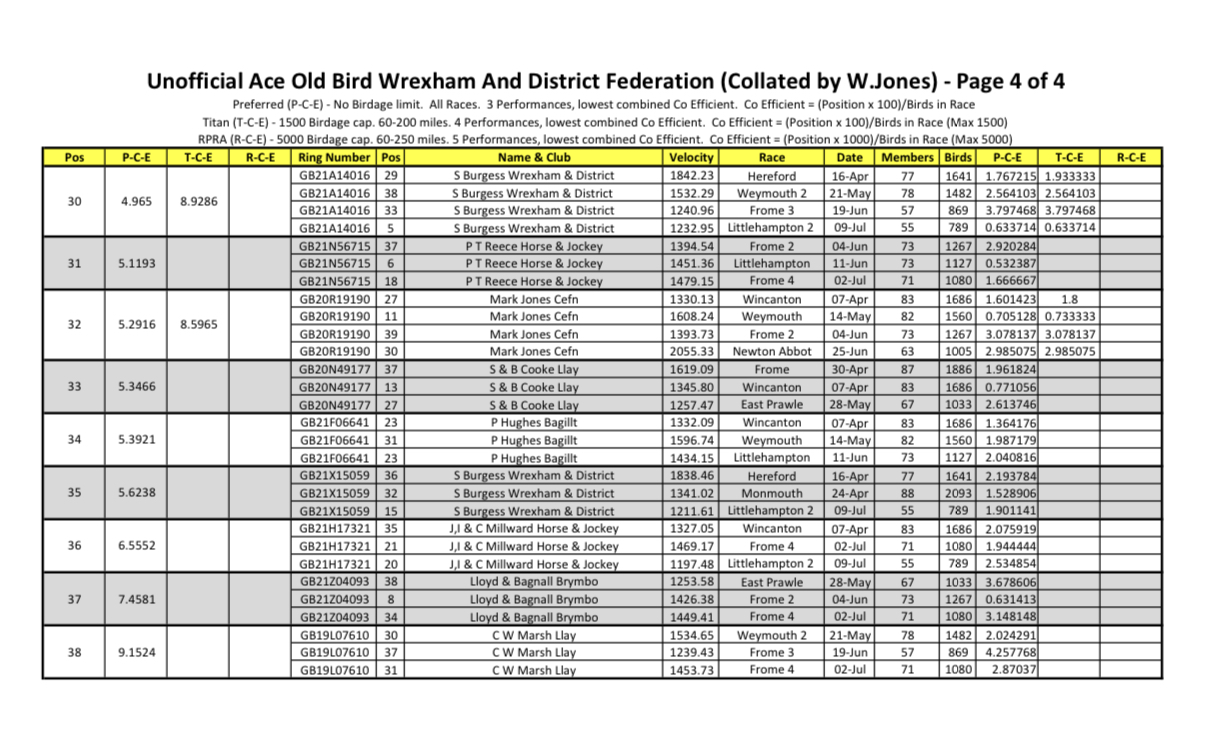 Unofficial Ace Old Bird Wrexham And District Federation (Collated by W.Jones) - Page 4 of 4

Preferred (P-C-E) - No Birdage limit. All Races. 3 Performances, lowest combined Co Efficient. Co Efficient = (Position x 100)/Birds in Race

Titan (T-C-E) - 1500 Birdage cap. 60-200 miles. 4 Performances, lowest combined Co Efficient. Co Efficient = (Position x 100)/Birds in Race (Max 1500)

RPRA (R-C-E) - 5000 Birdage cap. 60-250 miles. 5 Performances, lowest combined Co Efficient. Co Efficient = (Position x 1000)/Birds in Race (Max 5000)

| Pos | P-C-E | T-C-E | R-C-E | Ring Number | Pos | Name & Club | Velocity | Race | Date | Members | Birds | P-C-E | T-C-E | R-C-E |
|---|---|---|---|---|---|---|---|---|---|---|---|---|---|---|
| 30 | 4.965 | 8.9286 | | GB21A14016 | 29 | S Burgess Wrexham & District | 1842.23 | Hereford | 16-Apr | 77 | 1641 | 1.767215 | 1.933333 | |
| | | | | GB21A14016 | 38 | S Burgess Wrexham & District | 1532.29 | Weymouth 2 | 21-May | 78 | 1482 | 2.564103 | 2.564103 | |
| | | | | GB21A14016 | 33 | S Burgess Wrexham & District | 1240.96 | Frome 3 | 19-Jun | 57 | 869 | 3.797468 | 3.797468 | |
| | | | | GB21A14016 | 5 | S Burgess Wrexham & District | 1232.95 | Littlehampton 2 | 09-Jul | 55 | 789 | 0.633714 | 0.633714 | |
| 31 | 5.1193 | | | GB21N56715 | 37 | P T Reece Horse & Jockey | 1394.54 | Frome 2 | 04-Jun | 73 | 1267 | 2.920284 | | |
| | | | | GB21N56715 | 6 | P T Reece Horse & Jockey | 1451.36 | Littlehampton | 11-Jun | 73 | 1127 | 0.532387 | | |
| | | | | GB21N56715 | 18 | P T Reece Horse & Jockey | 1479.15 | Frome 4 | 02-Jul | 71 | 1080 | 1.666667 | | |
| 32 | 5.2916 | 8.5965 | | GB20R19190 | 27 | Mark Jones Cefn | 1330.13 | Wincanton | 07-Apr | 83 | 1686 | 1.601423 | 1.8 | |
| | | | | GB20R19190 | 11 | Mark Jones Cefn | 1608.24 | Weymouth | 14-May | 82 | 1560 | 0.705128 | 0.733333 | |
| | | | | GB20R19190 | 39 | Mark Jones Cefn | 1393.73 | Frome 2 | 04-Jun | 73 | 1267 | 3.078137 | 3.078137 | |
| | | | | GB20R19190 | 30 | Mark Jones Cefn | 2055.33 | Newton Abbot | 25-Jun | 63 | 1005 | 2.985075 | 2.985075 | |
| 33 | 5.3466 | | | GB20N49177 | 37 | S & B Cooke Llay | 1619.09 | Frome | 30-Apr | 87 | 1886 | 1.961824 | | |
| | | | | GB20N49177 | 13 | S & B Cooke Llay | 1345.80 | Wincanton | 07-Apr | 83 | 1686 | 0.771056 | | |
| | | | | GB20N49177 | 27 | S & B Cooke Llay | 1257.47 | East Prawle | 28-May | 67 | 1033 | 2.613746 | | |
| 34 | 5.3921 | | | GB21F06641 | 23 | P Hughes Bagillt | 1332.09 | Wincanton | 07-Apr | 83 | 1686 | 1.364176 | | |
| | | | | GB21F06641 | 31 | P Hughes Bagillt | 1596.74 | Weymouth | 14-May | 82 | 1560 | 1.987179 | | |
| | | | | GB21F06641 | 23 | P Hughes Bagillt | 1434.15 | Littlehampton | 11-Jun | 73 | 1127 | 2.040816 | | |
| 35 | 5.6238 | | | GB21X15059 | 36 | S Burgess Wrexham & District | 1838.46 | Hereford | 16-Apr | 77 | 1641 | 2.193784 | | |
| | | | | GB21X15059 | 32 | S Burgess Wrexham & District | 1341.02 | Monmouth | 24-Apr | 88 | 2093 | 1.528906 | | |
| | | | | GB21X15059 | 15 | S Burgess Wrexham & District | 1211.61 | Littlehampton 2 | 09-Jul | 55 | 789 | 1.901141 | | |
| 36 | 6.5552 | | | GB21H17321 | 35 | J,I & C Millward Horse & Jockey | 1327.05 | Wincanton | 07-Apr | 83 | 1686 | 2.075919 | | |
| | | | | GB21H17321 | 21 | J,I & C Millward Horse & Jockey | 1469.17 | Frome 4 | 02-Jul | 71 | 1080 | 1.944444 | | |
| | | | | GB21H17321 | 20 | J,I & C Millward Horse & Jockey | 1197.48 | Littlehampton 2 | 09-Jul | 55 | 789 | 2.534854 | | |
| 37 | 7.4581 | | | GB21Z04093 | 38 | Lloyd & Bagnall Brymbo | 1253.58 | East Prawle | 28-May | 67 | 1033 | 3.678606 | | |
| | | | | GB21Z04093 | 8 | Lloyd & Bagnall Brymbo | 1426.38 | Frome 2 | 04-Jun | 73 | 1267 | 0.631413 | | |
| | | | | GB21Z04093 | 34 | Lloyd & Bagnall Brymbo | 1449.41 | Frome 4 | 02-Jul | 71 | 1080 | 3.148148 | | |
| 38 | 9.1524 | | | GB19L07610 | 30 | C W Marsh Llay | 1534.65 | Weymouth 2 | 21-May | 78 | 1482 | 2.024291 | | |
| | | | | GB19L07610 | 37 | C W Marsh Llay | 1239.43 | Frome 3 | 19-Jun | 57 | 869 | 4.257768 | | |
| | | | | GB19L07610 | 31 | C W Marsh Llay | 1453.73 | Frome 4 | 02-Jul | 71 | 1080 | 2.87037 | | |